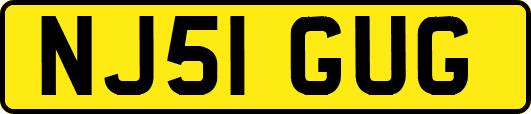 NJ51 GUG